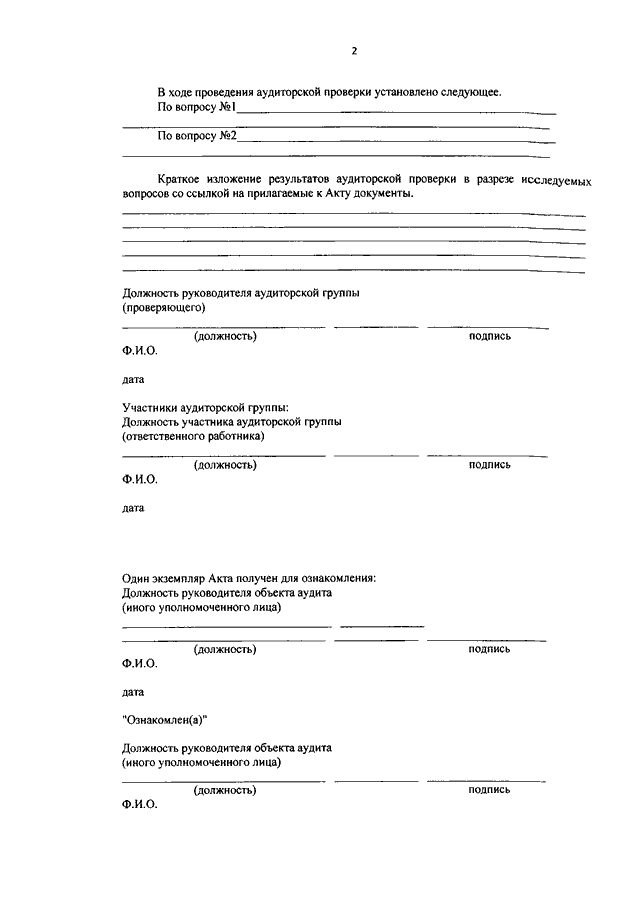 2

В ходе проведения аудиторской проверки установлено следующее.
По вопросу №1

По вопросу №2

Краткое изложение результатов аудиторской проверки в разрезе исследуемых вопросов со ссылкой на прилагаемые к Акту документы.

Должность руководителя аудиторской группы (проверяющего)

(должность) подпись

Ф.И.О.

дата

Участники аудиторской группы:
Должность участника аудиторской группы (ответственного работника)

(должность) подпись

Ф.И.О.

дата

Один экземпляр Акта получен для ознакомления:
Должность руководителя объекта аудита (иного уполномоченного лица)

(должность) подпись

Ф.И.О.

дата

"Ознакомлен(а)"

Должность руководителя объекта аудита (иного уполномоченного лица)

(должность) подпись

Ф.И.О.